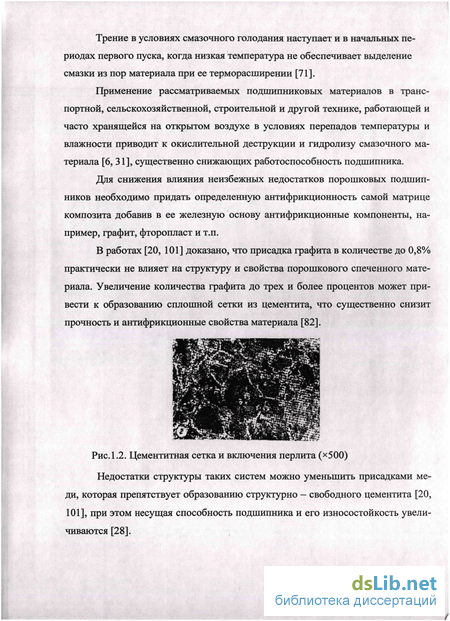 Трение в условиях смазочного голодания наступает и в начальных периодах первого пуска, когда низкая температура не обеспечивает выделение смазки из пор материала при ее терморасширении [71].

Применение рассматриваемых подшипниковых материалов в транспортной, сельскохозяйственной, строительной и другой технике, работающей и часто хранящейся на открытом воздухе в условиях перепадов температуры и влажности приводит к окислительной деструкции и гидролизу смазочного материала [6, 31], существенно снижающих работоспособность подшипника.

Для снижения влияния неизбежных недостатков порошковых подшипников необходимо придать определенную антифрикционность самой матрице композита добавив в ее железную основу антифрикционные компоненты, например, графит, фторопласт и т.п.

В работах [20, 101] доказано, что присадка графита в количестве до 0,8% практически не влияет на структуру и свойства порошкового спеченного материала. Увеличение количества графита до трех и более процентов может привести к образованию сплошной сетки из цементита, что существенно снизит прочность и антифрикционные свойства материала [82].

Рис.1.2. Цементитная сетка и включения перлита (×500)

Недостатки структуры таких систем можно уменьшить присадками меди, которая препятствует образованию структурно – свободного цементита [20, 101], при этом несущая способность подшипника и его износостойкость увеличиваются [28].

dsLib.net
библиотека диссертаций